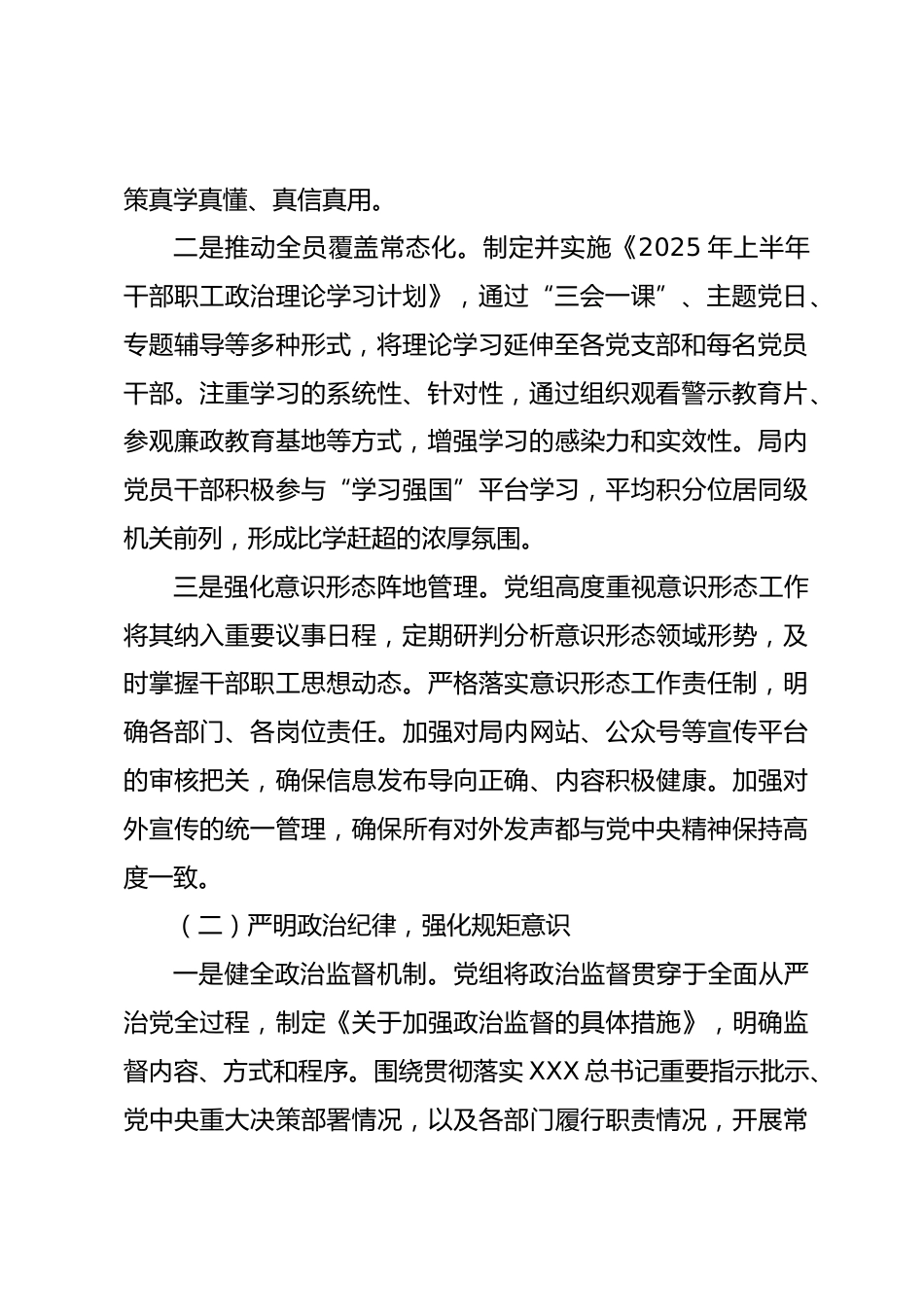 策真学真懂、真信真用。

二是推动全员覆盖常态化。制定并实施《2025 年上半年干部职工政治理论学习计划》，通过“三会一课”、主题党日、专题辅导等多种形式，将理论学习延伸至各党支部和每名党员干部。注重学习的系统性、针对性，通过组织观看警示教育片、参观廉政教育基地等方式，增强学习的感染力和实效性。局内党员干部积极参与“学习强国”平台学习，平均积分位居同级机关前列，形成比学赶超的浓厚氛围。

三是强化意识形态阵地管理。党组高度重视意识形态工作将其纳入重要议事日程，定期研判分析意识形态领域形势，及时掌握干部职工思想动态。严格落实意识形态工作责任制，明确各部门、各岗位责任。加强对局内网站、公众号等宣传平台的审核把关，确保信息发布导向正确、内容积极健康。加强对外宣传的统一管理，确保所有对外发声都与党中央精神保持高度一致。

（二）严明政治纪律，强化规矩意识

一是健全政治监督机制。党组将政治监督贯穿于全面从严治党全过程，制定《关于加强政治监督的具体措施》，明确监督内容、方式和程序。围绕贯彻落实 XXX 总书记重要指示批示、党中央重大决策部署情况，以及各部门履行职责情况，开展常